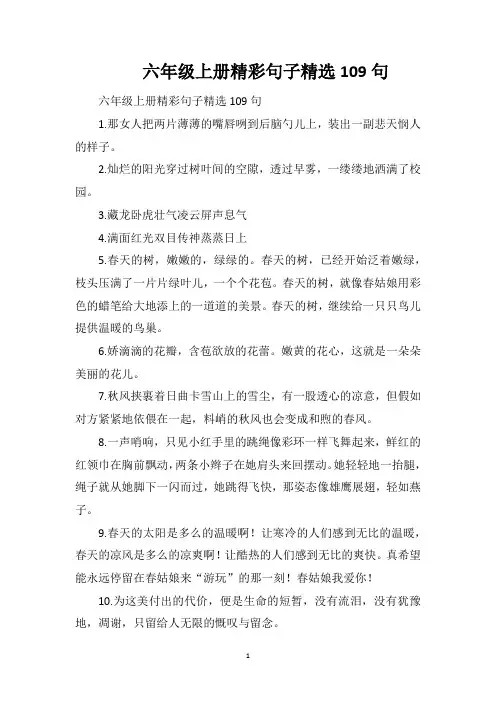 六年级上册精彩句子精选 109 句

六年级上册精彩句子精选 109 句

1.那女人把两片薄薄的嘴唇咧到后脑勺儿上，装出一副悲天悯人的样子。

2.灿烂的阳光穿过树叶间的空隙，透过早雾，一缕缕地洒满了校园。

3.藏龙卧虎壮气凌云屏声息气

4.满面红光双目传神蒸蒸日上

5.春天的树，嫩嫩的，绿绿的。春天的树，已经开始泛着嫩绿，枝头压满了一片片绿叶儿，一个个花苞。春天的树，就像春姑娘用彩色的蜡笔给大地添上的一道道的美景。春天的树，继续给一只只鸟儿提供温暖的鸟巢。

6.娇滴滴的花瓣，含苞欲放的花蕾。嫩黄的花心，这就是一朵朵美丽的花儿。

7.秋风挟裹着日曲卡雪山上的雪尘，有一股透心的凉意，但假如对方紧紧地依偎在一起，料峭的秋风也会变成和煦的春风。

8.一声哨响，只见小红手里的跳绳像彩环一样飞舞起来，鲜红的红领巾在胸前飘动，两条小辫子在她肩头来回摆动。她轻轻地一抬腿，绳子就从她脚下一闪而过，她跳得飞快，那姿态像雄鹰展翅，轻如燕子。

9.春天的太阳是多么的温暖啊！让寒冷的人们感到无比的温暖，春天的凉风是多么的凉爽啊！让酷热的人们感到无比的爽快。真希望能永远停留在春姑娘来“游玩”的那一刻！春姑娘我爱你！

10.为这美付出的代价，便是生命的短暂，没有流泪，没有犹豫地，凋谢，只留给人无限的慨叹与留念。

1